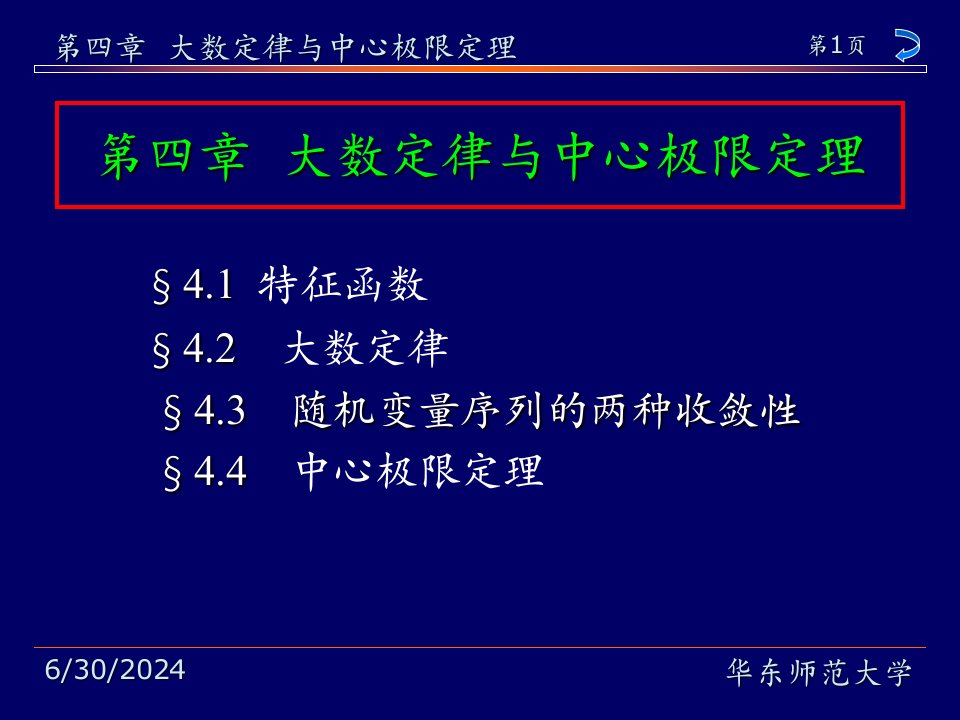 第四章 大数定律与中心极限定理

第1页

第四章 大数定律与中心极限定理

§ 4.1 特征函数

§ 4.2 大数定律

§ 4.3 随机变量序列的两种收敛性

§ 4.4 中心极限定理

6/30/2024

华东师范大学